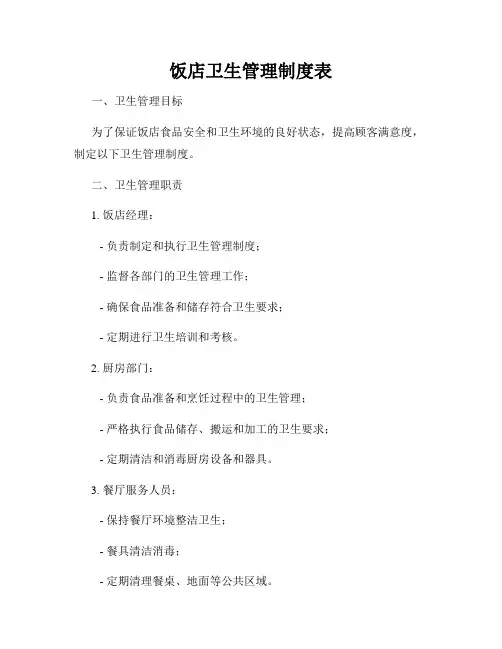 饭店卫生管理制度表

一、卫生管理目标

为了保证饭店食品安全和卫生环境的良好状态，提高顾客满意度，制定以下卫生管理制度。

二、卫生管理职责

1. 饭店经理：

- 负责制定和执行卫生管理制度；

- 监督各部门的卫生管理工作；

- 确保食品准备和储存符合卫生要求；

- 定期进行卫生培训和考核。

2. 厨房部门：

- 负责食品准备和烹饪过程中的卫生管理；

- 严格执行食品储存、搬运和加工的卫生要求；

- 定期清洁和消毒厨房设备和器具。

3. 餐厅服务人员：

- 保持餐厅环境整洁卫生；

- 餐具清洁消毒；

- 定期清理餐桌、地面等公共区域。